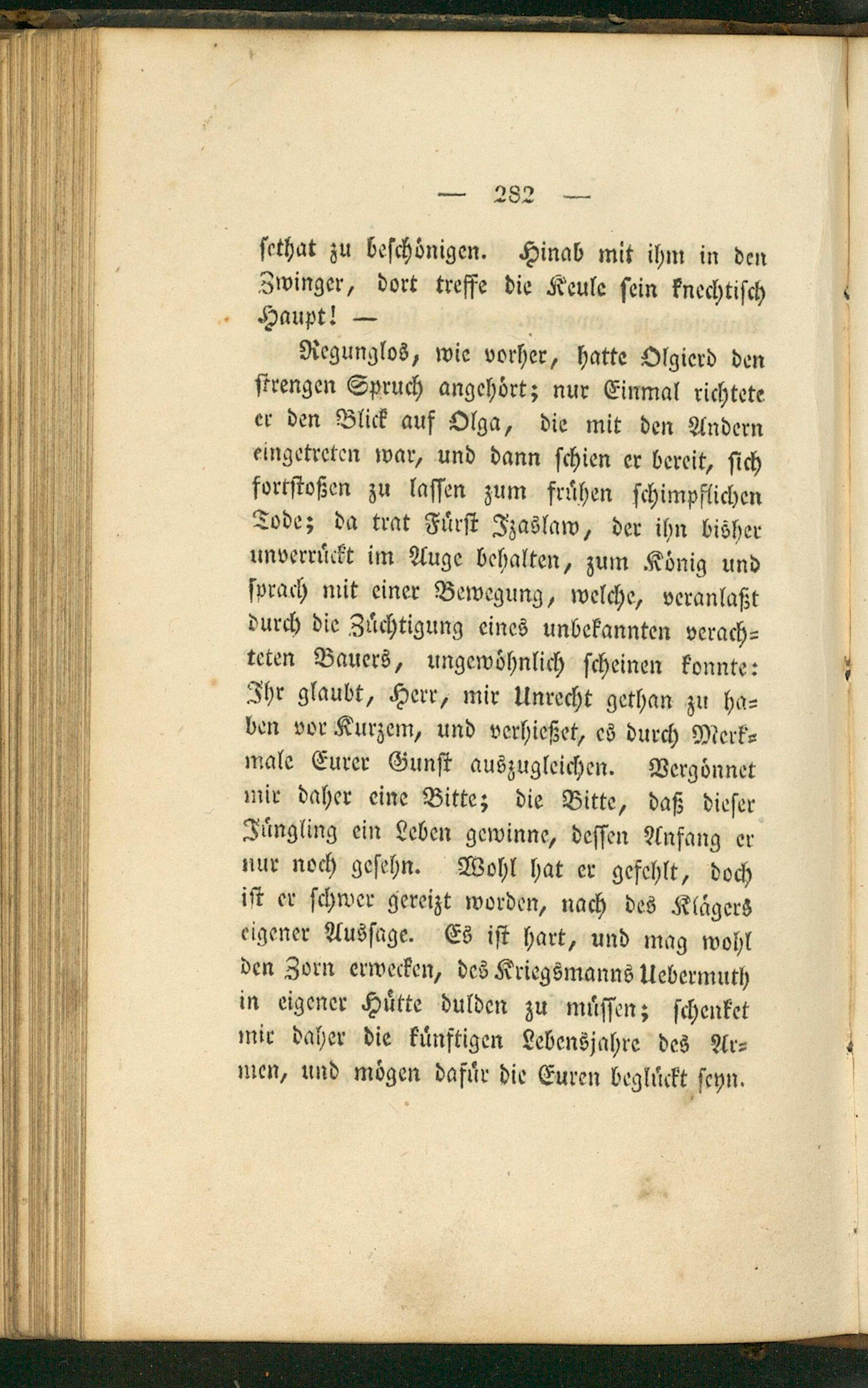 — 282 —

sethat zu beschönigen. Hinab mit ihm in den Zwinger, dort treffe die Keule sein knechtisch Haupt! —

Regunglos, wie vorher, hatte Olgierd den strengen Spruch angehört; nur Einmal richtete er den Blick auf Olga, die mit den Andern eingetreten war, und dann schien er bereit, sich fortstoßen zu lassen zum frühen schimpflichen Tode; da trat Fürst Izaslaw, der ihn bisher unverrückt im Auge behalten, zum König und sprach mit einer Bewegung, welche, veranlaßt durch die Züchtigung eines unbekannten verachteten Bauers, ungewöhnlich scheinen konnte: Ihr glaubt, Herr, mir Unrecht gethan zu haben vor Kurzem, und verhießet, es durch Merkmale Eurer Gunst auszugleichen. Vergönnet mir daher eine Bitte; die Bitte, daß dieser Jüngling ein Leben gewinne, dessen Anfang er nur noch gesehn. Wohl hat er gefehlt, doch ist er schwer gereizt worden, nach des Klägers eigener Aussage. Es ist hart, und mag wohl den Zorn erwecken, des Kriegsmanns Uebermuth in eigener Hütte dulden zu müssen; schenket mir daher die künftigen Lebensjahre des Armen, und mögen dafür die Euren beglückt seyn.